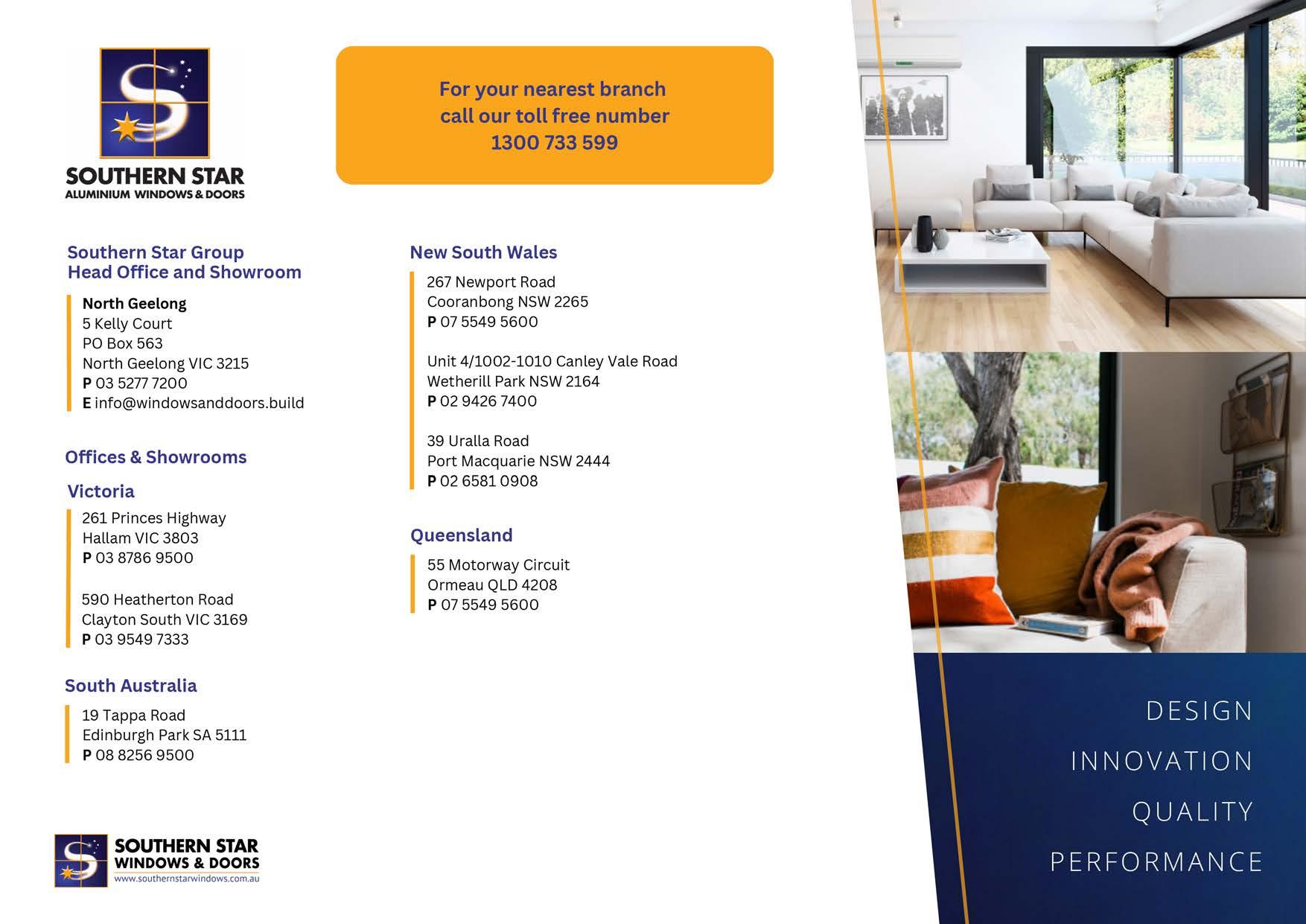 SOUTHERN STAR
ALUMINIUM WINDOWS & DOORS

For your nearest branch call our toll free number 1300 733 599

Southern Star Group
Head Office and Showroom

North Geelong
5 Kelly Court
PO Box 563
North Geelong VIC 3215
P 03 5277 7200
E info@windowsanddoors.build

Offices & Showrooms

Victoria

261 Princes Highway
Hallam VIC 3803
P 03 8786 9500

590 Heatherton Road
Clayton South VIC 3169
P 03 9549 7333

South Australia

19 Tappa Road
Edinburgh Park SA 5111
P 08 8256 9500

New South Wales

267 Newport Road
Cooranbong NSW 2265
P 07 5549 5600

Unit 4/1002-1010 Canley Vale Road
Wetherill Park NSW 2164
P 02 9426 7400

39 Uralla Road
Port Macquarie NSW 2444
P 02 6581 0908

Queensland

55 Motorway Circuit
Ormeau QLD 4208
P 07 5549 5600

SOUTHERN STAR
WINDOWS & DOORS
www.southernstarwindows.com.au

DESIGN
INNOVATION
QUALITY
PERFORMANCE